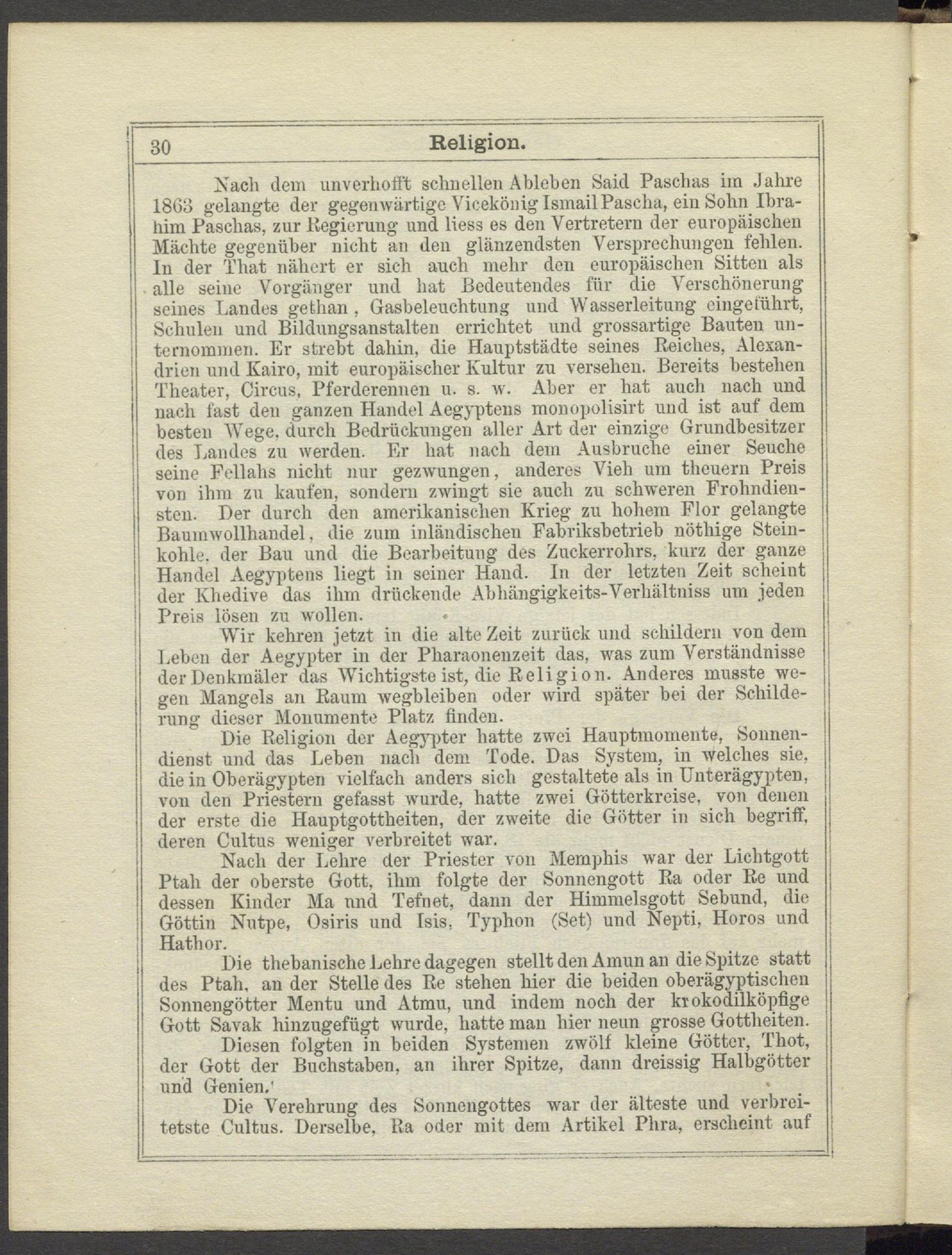 30 Religion.

Nach dem unverhofft schnellen Ableben Said Paschas im Jahre 1863 gelangte der gegenwärtige Vicekönig Ismail Pascha, ein Sohn Ibrahim Paschas, zur Regierung und liess es den Vertretern der europäischen Mächte gegenüber nicht an den glänzendsten Versprechungen fehlen. In der That nähert er sich auch mehr den europäischen Sitten als alle seine Vorgänger und hat Bedeutendes für die Verschönerung seines Landes gethan, Gasbeleuchtung und Wasserleitung eingeführt, Schulen und Bildungsanstalten errichtet und grossartige Bauten unternommen. Er strebt dahin, die Hauptstädte seines Reiches, Alexandrien und Kairo, mit europäischer Kultur zu versehen. Bereits bestehen Theater, Circus, Pferderennen u. s. w. Aber er hat auch nach und nach fast den ganzen Handel Aegyptens monopolisirt und ist auf dem besten Wege, durch Bedrückungen aller Art der einzige Grundbesitzer des Landes zu werden. Er hat nach dem Ausbruche einer Seuche seine Fellahs nicht nur gezwungen, anderes Vieh um theuern Preis von ihm zu kaufen, sondern zwingt sie auch zu schweren Frohndiensten. Der durch den amerikanischen Krieg zu hohem Flor gelangte Baumwollhandel, die zum inländischen Fabriksbetrieb nöthige Steinkohle, der Bau und die Bearbeitung des Zuckerrohrs, kurz der ganze Handel Aegyptens liegt in seiner Hand. In der letzten Zeit scheint der Khedive das ihm drückende Abhängigkeits-Verhältniss um jeden Preis lösen zu wollen.

Wir kehren jetzt in die alte Zeit zurück und schildern von dem Leben der Aegypter in der Pharaonenzeit das, was zum Verständnisse der Denkmäler das Wichtigste ist, die Religion. Anderes musste wegen Mangels an Raum wegbleiben oder wird später bei der Schilderung dieser Monumente Platz finden.

Die Religion der Aegypter hatte zwei Hauptmomente, Sonnendienst und das Leben nach dem Tode. Das System, in welches sie, die in Oberägypten vielfach anders sich gestaltete als in Unterägypten, von den Priestern gefasst wurde, hatte zwei Götterkreise, von denen der erste die Hauptgottheiten, der zweite die Götter in sich begriff, deren Cultus weniger verbreitet war.

Nach der Lehre der Priester von Memphis war der Lichtgott Ptah der oberste Gott, ihm folgte der Sonnengott Ra oder Re und dessen Kinder Ma und Tefnet, dann der Himmelsgott Sebund, die Göttin Nutpe, Osiris und Isis, Typhon (Set) und Nepti, Horos und Hathor.

Die thebanische Lehre dagegen stellt den Amun an die Spitze statt des Ptah, an der Stelle des Re stehen hier die beiden oberägyptischen Sonnengötter Mentu und Atmu, und indem noch der krokodilköpfige Gott Savak hinzugefügt wurde, hatte man hier neun grosse Gottheiten.

Diesen folgten in beiden Systemen zwölf kleine Götter, Thot, der Gott der Buchstaben, an ihrer Spitze, dann dreissig Halbgötter und Genien.

Die Verehrung des Sonnengottes war der älteste und verbreitetste Cultus. Derselbe, Ra oder mit dem Artikel Phra, erscheint auf